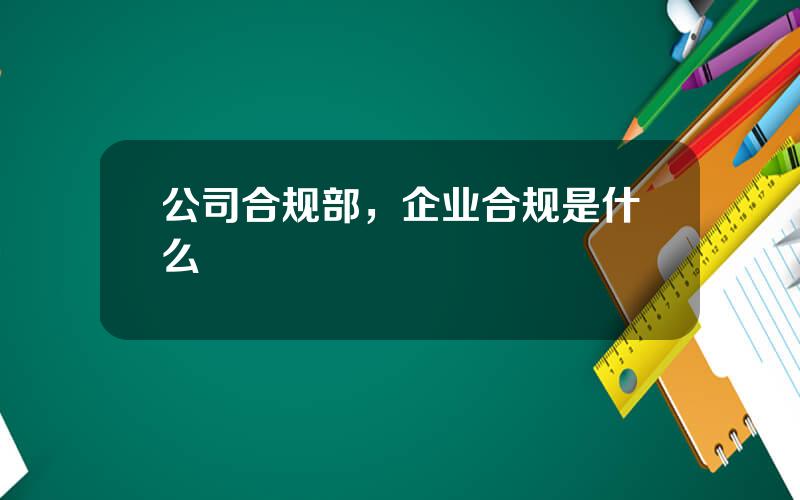 公司合规部，企业合规是什么